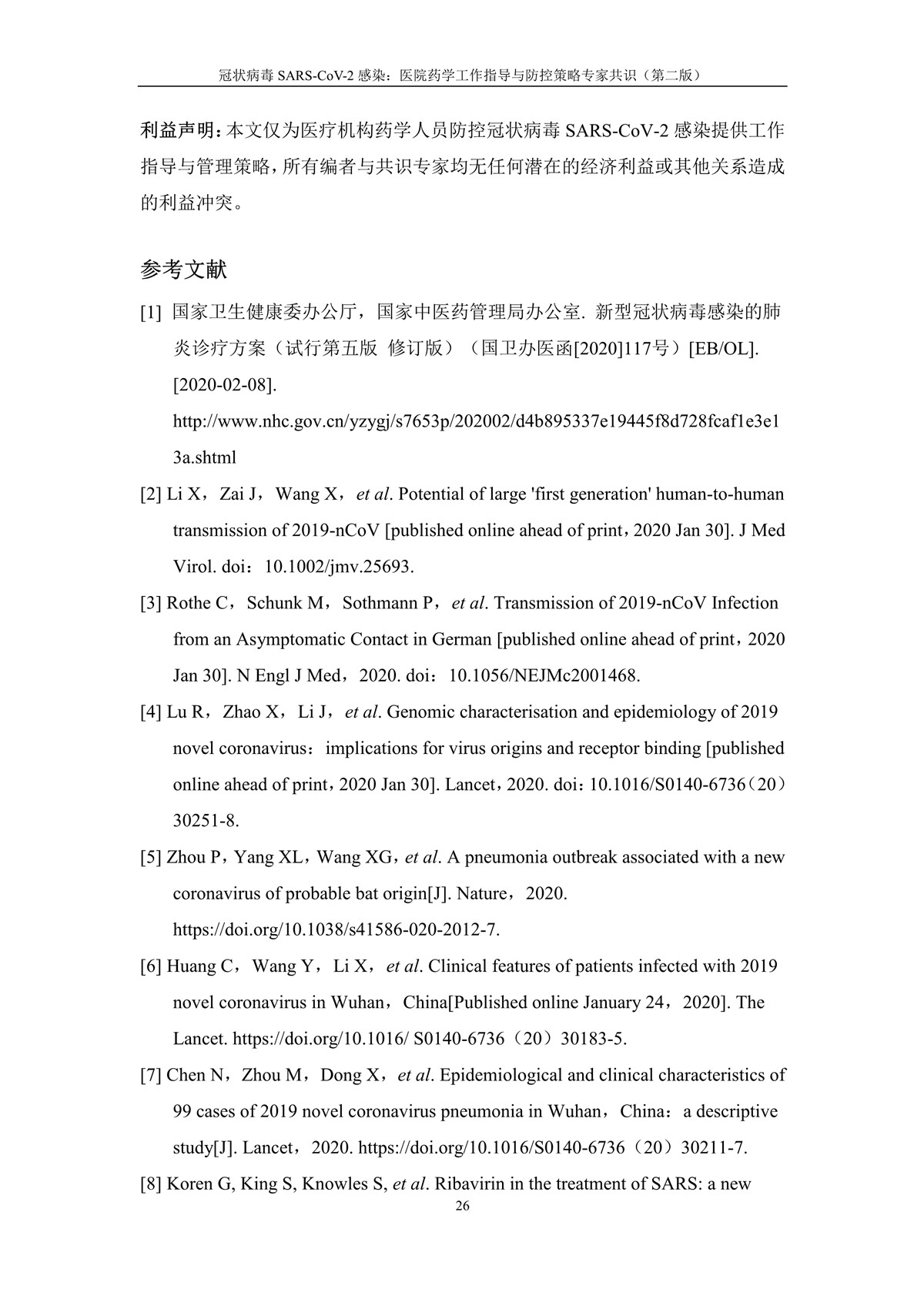 冠状病毒 SARS-CoV-2 感染：医院药学工作指导与防控策略专家共识（第二版）

利益声明：本文仅为医疗机构药学人员防控冠状病毒 SARS-CoV-2 感染提供工作指导与管理策略，所有编者与共识专家均无任何潜在的经济利益或其他关系造成的利益冲突。

参考文献

[1] 国家卫生健康委办公厅，国家中医药管理局办公室. 新型冠状病毒感染的肺炎诊疗方案（试行第五版 修订版）（国卫办医函[2020]117号）[EB/OL]. [2020-02-08]. http://www.nhc.gov.cn/yzygj/s7653p/202002/d4b895337e19445f8d728fcaf1e3e13a.shtml

[2] Li X，Zai J，Wang X，et al. Potential of large 'first generation' human-to-human transmission of 2019-nCoV [published online ahead of print，2020 Jan 30]. J Med Virol. doi：10.1002/jmv.25693.

[3] Rothe C，Schunk M，Sothmann P，et al. Transmission of 2019-nCoV Infection from an Asymptomatic Contact in German [published online ahead of print，2020 Jan 30]. N Engl J Med，2020. doi：10.1056/NEJMc2001468.

[4] Lu R，Zhao X，Li J，et al. Genomic characterisation and epidemiology of 2019 novel coronavirus：implications for virus origins and receptor binding [published online ahead of print，2020 Jan 30]. Lancet，2020. doi：10.1016/S0140-6736（20）30251-8.

[5] Zhou P，Yang XL，Wang XG，et al. A pneumonia outbreak associated with a new coronavirus of probable bat origin[J]. Nature，2020. https://doi.org/10.1038/s41586-020-2012-7.

[6] Huang C，Wang Y，Li X，et al. Clinical features of patients infected with 2019 novel coronavirus in Wuhan，China[Published online January 24，2020]. The Lancet. https://doi.org/10.1016/ S0140-6736（20）30183-5.

[7] Chen N，Zhou M，Dong X，et al. Epidemiological and clinical characteristics of 99 cases of 2019 novel coronavirus pneumonia in Wuhan，China：a descriptive study[J]. Lancet，2020. https://doi.org/10.1016/S0140-6736（20）30211-7.

[8] Koren G, King S, Knowles S, et al. Ribavirin in the treatment of SARS: a new

26